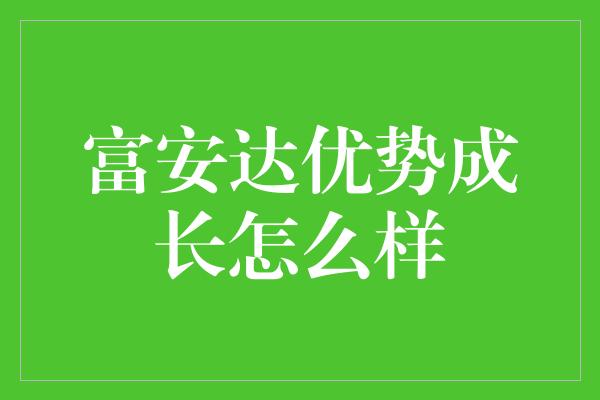 富安达优势成长怎么样